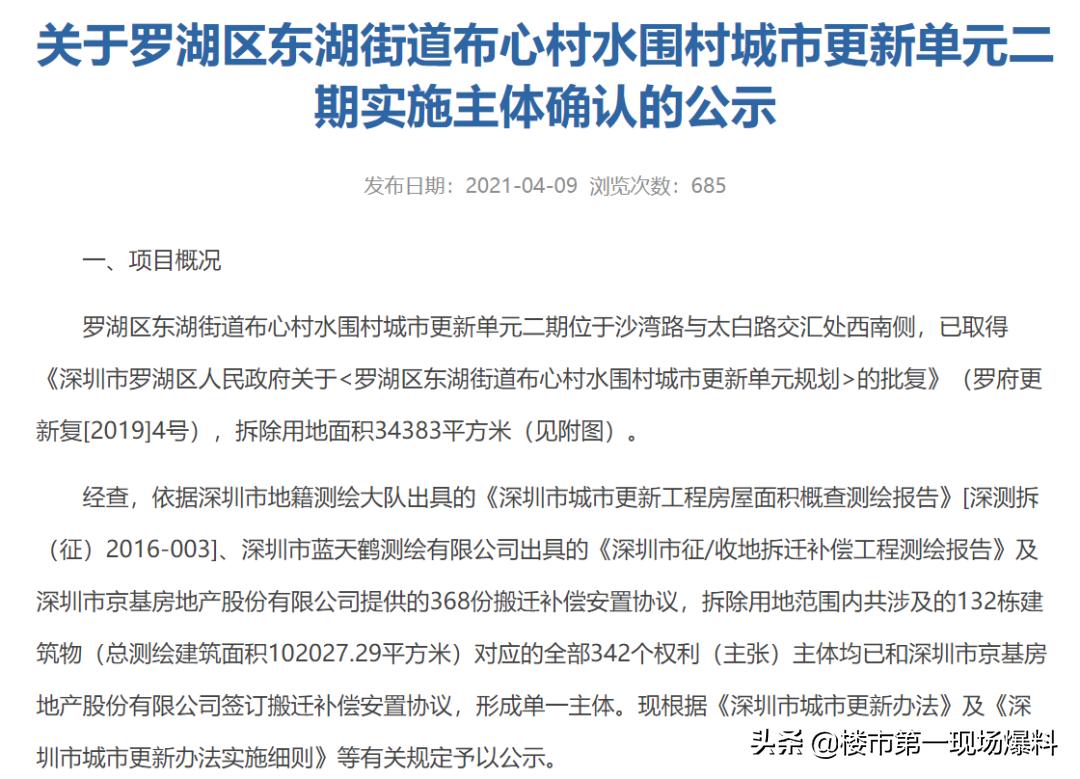 关于罗湖区东湖街道布心村水围村城市更新单元二期实施主体确认的公示

发布日期：2021-04-09 浏览次数：685

一、项目概况

罗湖区东湖街道布心村水围村城市更新单元二期位于沙湾路与太白路交汇处西南侧，已取得《深圳市罗湖区人民政府关于<罗湖区东湖街道布心村水围村城市更新单元规划>的批复》（罗府更新复[2019]4号），拆除用地面积34383平方米（见附图）。

经查，依据深圳市地籍测绘大队出具的《深圳市城市更新工程房屋面积概查测绘报告》[深测拆（征）2016-003]、深圳市蓝天鹤测绘有限公司出具的《深圳市征/收地拆迁补偿工程测绘报告》及深圳市京基房地产股份有限公司提供的368份搬迁补偿安置协议，拆除用地范围内共涉及的132栋建筑物（总测绘建筑面积102027.29平方米）对应的全部342个权利（主张）主体均已和深圳市京基房地产股份有限公司签订搬迁补偿安置协议，形成单一主体。现根据《深圳市城市更新办法》及《深圳市城市更新办法实施细则》等有关规定予以公示。

头条 @楼市第一现场爆料